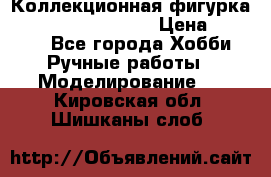 Коллекционная фигурка
Цена
Все города Хобби
Ручные работы
Моделирование
Кировская обл
Шишканы слоб

http://Объявлений.сайт